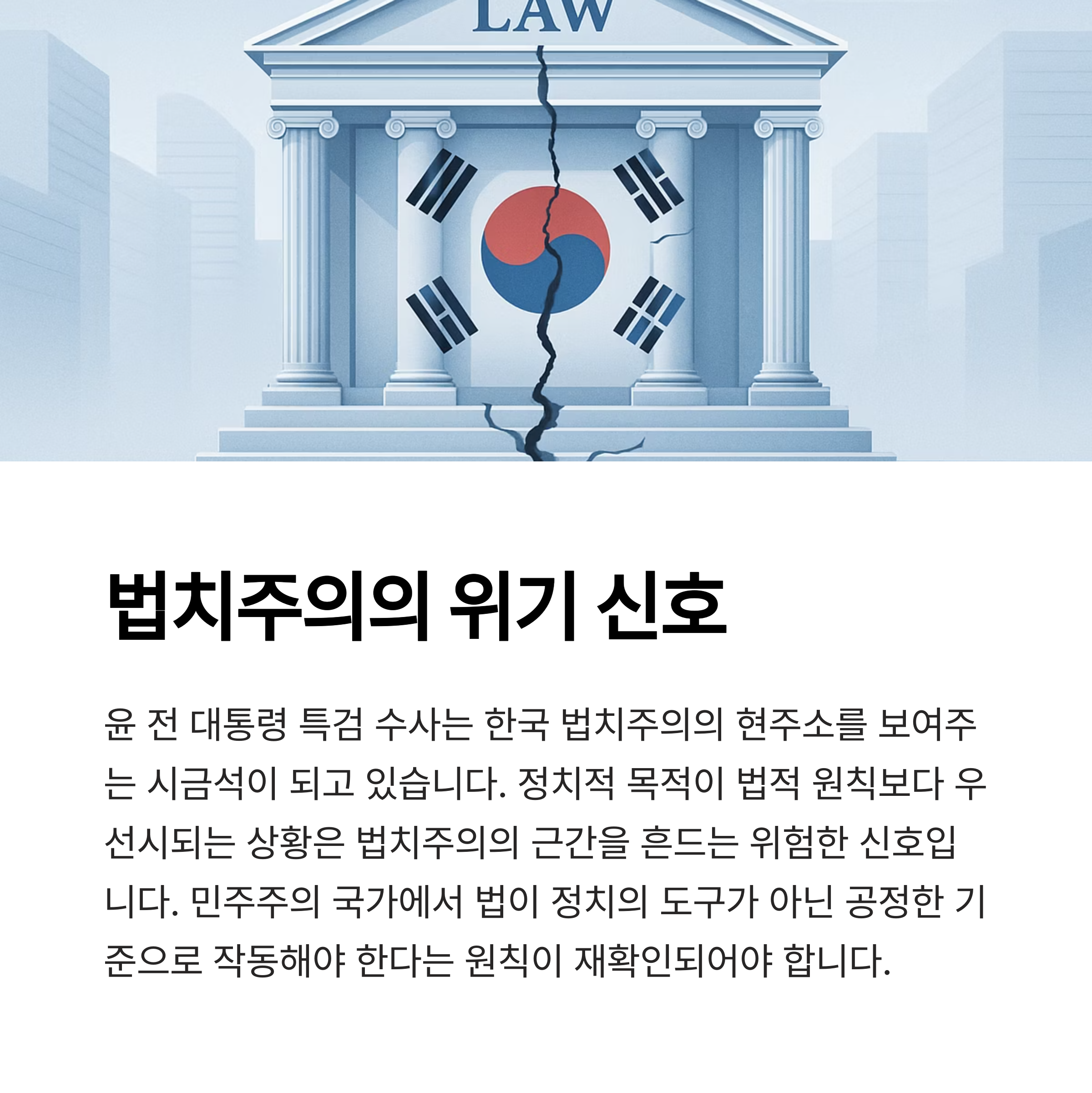 LAW

법치주의의 위기 신호

윤 전 대통령 특검 수사는 한국 법치주의의 현주소를 보여주는 시금석이 되고 있습니다. 정치적 목적이 법적 원칙보다 우선시되는 상황은 법치주의의 근간을 흔드는 위험한 신호입니다. 민주주의 국가에서 법이 정치의 도구가 아닌 공정한 기준으로 작동해야 한다는 원칙이 재확인되어야 합니다.